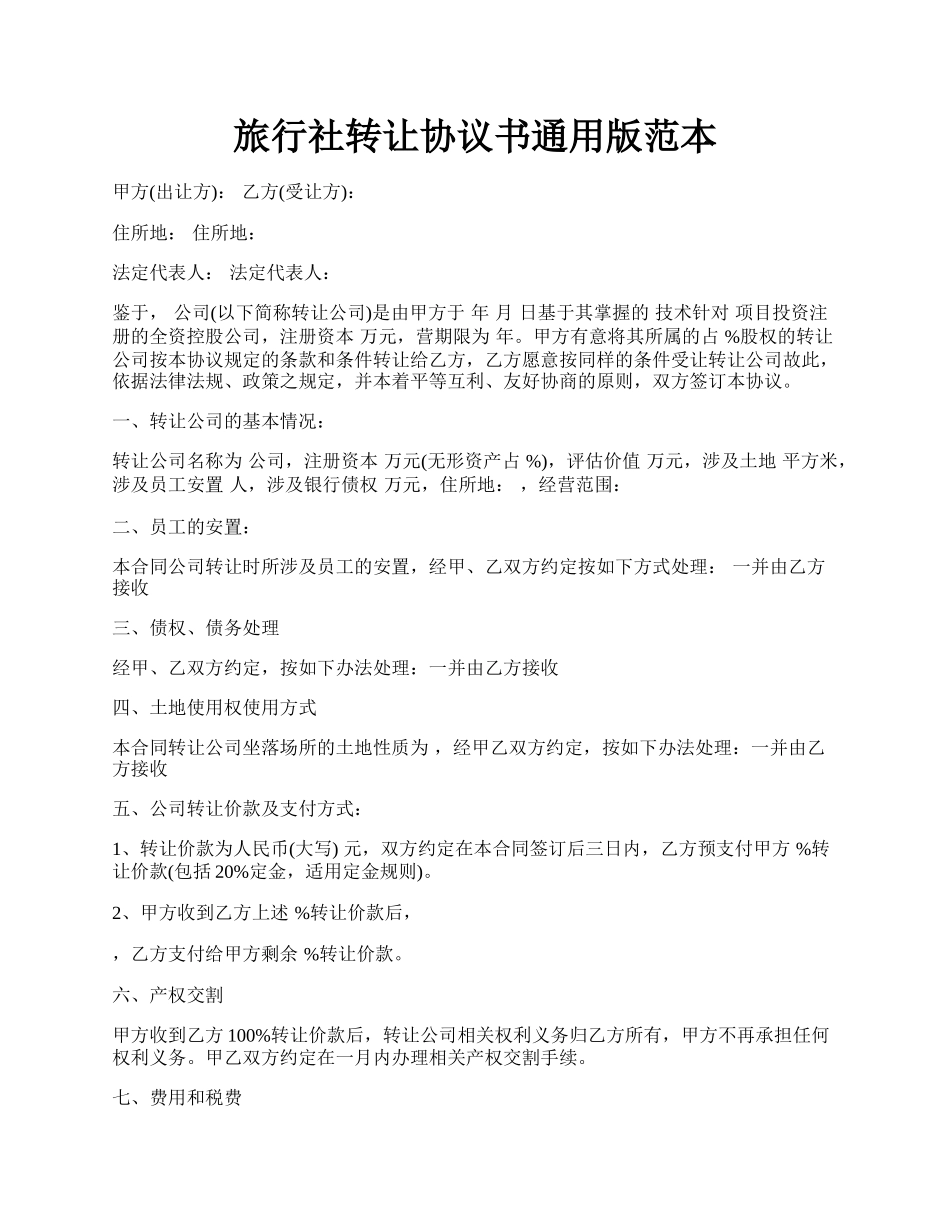 旅行社转让协议书通用版范本

甲方(出让方)： 乙方(受让方)：

住所地： 住所地：

法定代表人： 法定代表人：

鉴于， 公司(以下简称转让公司)是由甲方于 年 月 日基于其掌握的 技术针对 项目投资注册的全资控股公司，注册资本 万元，营期限为 年。甲方有意将其所属的占 %股权的转让公司按本协议规定的条款和条件转让给乙方，乙方愿意按同样的条件受让转让公司故此，依据法律法规、政策之规定，并本着平等互利、友好协商的原则，双方签订本协议。

一、转让公司的基本情况：

转让公司名称为 公司，注册资本 万元(无形资产占 %)，评估价值 万元，涉及土地 平方米，涉及员工安置 人，涉及银行债权 万元，住所地： ，经营范围：

二、员工的安置：

本合同公司转让时所涉及员工的安置，经甲、乙双方约定按如下方式处理： 一并由乙方接收

三、债权、债务处理

经甲、乙双方约定，按如下办法处理：一并由乙方接收

四、土地使用权使用方式

本合同转让公司坐落场所的土地性质为 ，经甲乙双方约定，按如下办法处理：一并由乙方接收

五、公司转让价款及支付方式：

1、转让价款为人民币(大写) 元，双方约定在本合同签订后三日内，乙方预支付甲方 %转让价款(包括 20%定金，适用定金规则)。

2、甲方收到乙方上述 %转让价款后，

，乙方支付给甲方剩余 %转让价款。

六、产权交割

甲方收到乙方 100%转让价款后，转让公司相关权利义务归乙方所有，甲方不再承担任何权利义务。甲乙双方约定在一月内办理相关产权交割手续。

七、费用和税费